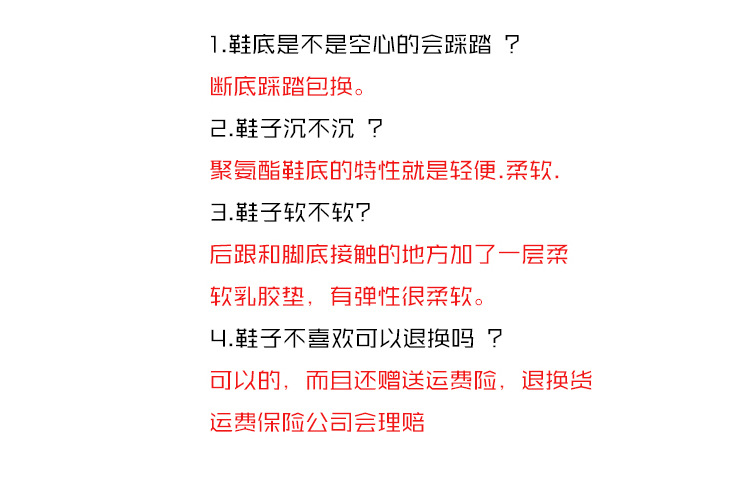 1.鞋底是不是空心的会踩踏？

断底踩踏包换。

2.鞋子沉不沉？

聚氨酯鞋底的特性就是轻便.柔软.

3.鞋子软不软?

后跟和脚底接触的地方加了一层柔软乳胶垫，有弹性很柔软。

4.鞋子不喜欢可以退换吗？

可以的，而且还赠送运费险，退换货运费保险公司会理赔